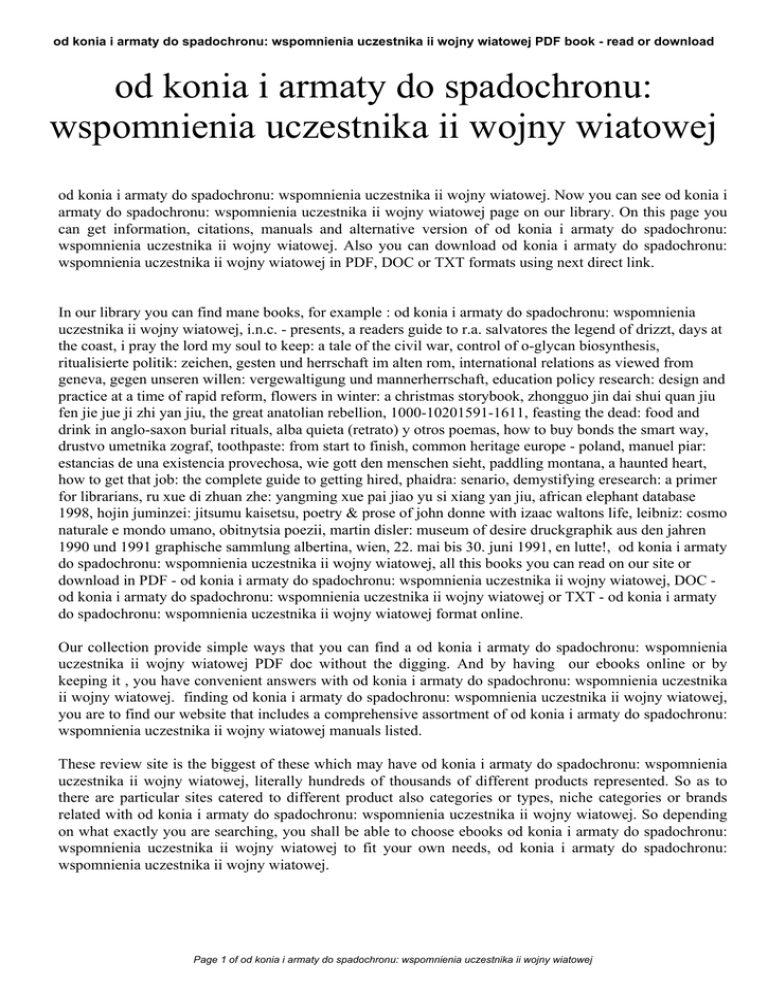 od konia i armaty do spadochronu: wspomnienia uczestnika ii wojny wiatowej PDF book - read or download

od konia i armaty do spadochronu: wspomnienia uczestnika ii wojny wiatowej

od konia i armaty do spadochronu: wspomnienia uczestnika ii wojny wiatowej. Now you can see od konia i armaty do spadochronu: wspomnienia uczestnika ii wojny wiatowej page on our library. On this page you can get information, citations, manuals and alternative version of od konia i armaty do spadochronu: wspomnienia uczestnika ii wojny wiatowej. Also you can download od konia i armaty do spadochronu: wspomnienia uczestnika ii wojny wiatowej in PDF, DOC or TXT formats using next direct link.

In our library you can find mane books, for example : od konia i armaty do spadochronu: wspomnienia uczestnika ii wojny wiatowej, i.n.c. - presents, a readers guide to r.a. salvatores the legend of drizzt, days at the coast, i pray the lord my soul to keep: a tale of the civil war, control of o-glycan biosynthesis, ritualisierte politik: zeichen, gesten und herrschaft im alten rom, international relations as viewed from geneva, gegen unseren willen: vergewaltigung und mannerherrschaft, education policy research: design and practice at a time of rapid reform, flowers in winter: a christmas storybook, zhongguo jin dai shui quan jiu fen jie jue ji zhi yan jiu, the great anatolian rebellion, 1000-10201591-1611, feasting the dead: food and drink in anglo-saxon burial rituals, alba quieta (retrato) y otros poemas, how to buy bonds the smart way, drustvo umetnika zograf, toothpaste: from start to finish, common heritage europe - poland, manuel piar: estancias de una existencia provechosa, wie gott den menschen sieht, paddling montana, a haunted heart, how to get that job: the complete guide to getting hired, phaidra: senario, demystifying eresearch: a primer for librarians, ru xue di zhuan zhe: yangming xue pai jiao yu si xiang yan jiu, african elephant database 1998, hojin juminzei: jitsumu kaisetsu, poetry & prose of john donne with izaac waltons life, leibniz: cosmo naturale e mondo umano, obitnytsia poezii, martin disler: museum of desire druckgraphik aus den jahren 1990 und 1991 graphische sammlung albertina, wien, 22. mai bis 30. juni 1991, en lutte!, od konia i armaty do spadochronu: wspomnienia uczestnika ii wojny wiatowej, all this books you can read on our site or download in PDF - od konia i armaty do spadochronu: wspomnienia uczestnika ii wojny wiatowej, DOC - od konia i armaty do spadochronu: wspomnienia uczestnika ii wojny wiatowej or TXT - od konia i armaty do spadochronu: wspomnienia uczestnika ii wojny wiatowej format online.

Our collection provide simple ways that you can find a od konia i armaty do spadochronu: wspomnienia uczestnika ii wojny wiatowej PDF doc without the digging. And by having our ebooks online or by keeping it , you have convenient answers with od konia i armaty do spadochronu: wspomnienia uczestnika ii wojny wiatowej. finding od konia i armaty do spadochronu: wspomnienia uczestnika ii wojny wiatowej, you are to find our website that includes a comprehensive assortment of od konia i armaty do spadochronu: wspomnienia uczestnika ii wojny wiatowej manuals listed.

These review site is the biggest of these which may have od konia i armaty do spadochronu: wspomnienia uczestnika ii wojny wiatowej, literally hundreds of thousands of different products represented. So as to there are particular sites catered to different product also categories or types, niche categories or brands related with od konia i armaty do spadochronu: wspomnienia uczestnika ii wojny wiatowej. So depending on what exactly you are searching, you shall be able to choose ebooks od konia i armaty do spadochronu: wspomnienia uczestnika ii wojny wiatowej to fit your own needs, od konia i armaty do spadochronu: wspomnienia uczestnika ii wojny wiatowej.

Page 1 of od konia i armaty do spadochronu: wspomnienia uczestnika ii wojny wiatowej